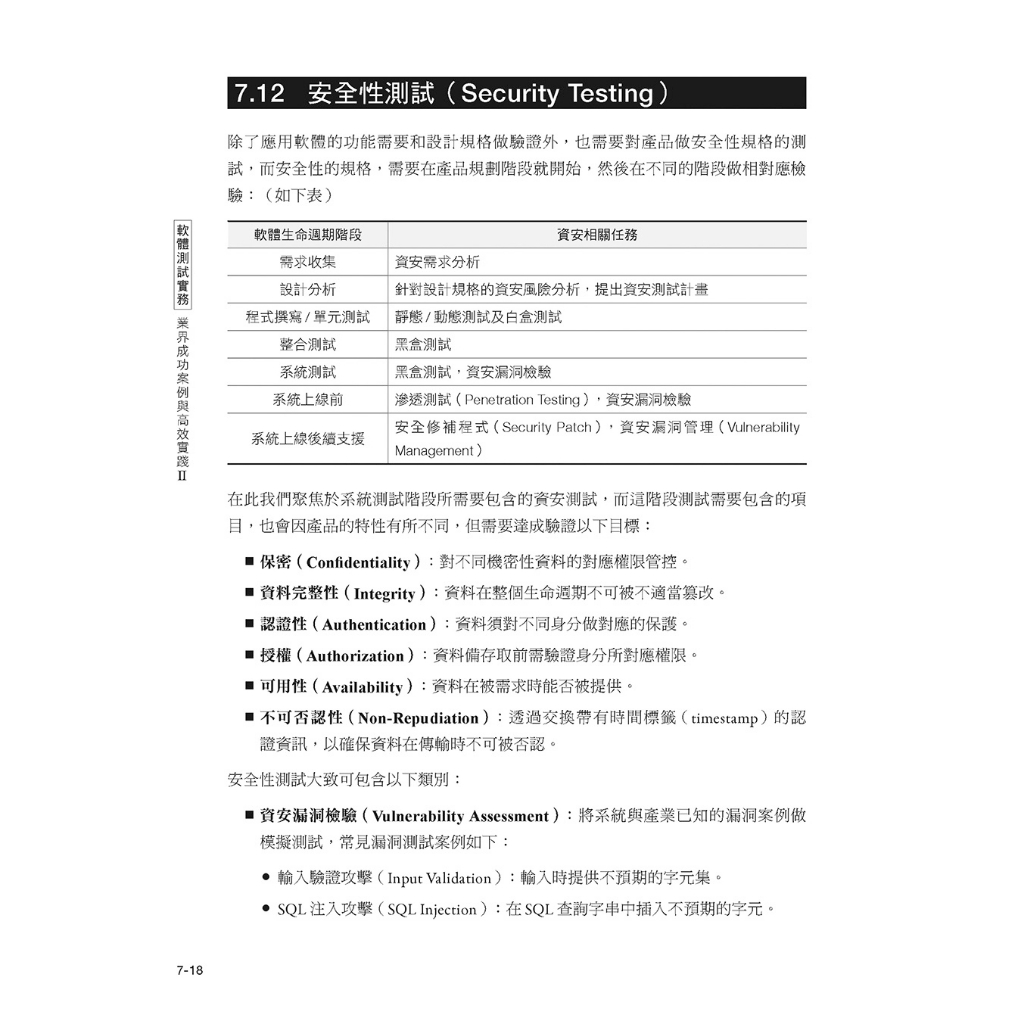 7.12 安全性測試（Security Testing）

除了應用軟體的功能需要和設計規格做驗證外，也需要對產品做安全性規格的測試，而安全性的規格，需要在產品規劃階段就開始，然後在不同的階段做相對應檢驗：（如下表）

軟體測試實務 業界成功案例與高效實踐 II

| 軟體生命週期階段 | 資安相關任務 |
|---|---|
| 需求收集 | 資安需求分析 |
| 設計分析 | 針對設計規格的資安風險分析，提出資安測試計畫 |
| 程式撰寫 / 單元測試 | 靜態 / 動態測試及白盒測試 |
| 整合測試 | 黑盒測試 |
| 系統測試 | 黑盒測試，資安漏洞檢驗 |
| 系統上線前 | 滲透測試（Penetration Testing），資安漏洞檢驗 |
| 系統上線後續支援 | 安全修補程式（Security Patch），資安漏洞管理（Vulnerability Management） |

在此我們聚焦於系統測試階段所需要包含的資安測試，而這階段測試需要包含的項目，也會因產品的特性有所不同，但需要達成驗證以下目標：

■ 保密（Confidentiality）：對不同機密性資料的對應權限管控。
■ 資料完整性（Integrity）：資料在整個生命週期不可被不適當篡改。
■ 認證性（Authentication）：資料須對不同身分做對應的保護。
■ 授權（Authorization）：資料備存取前需驗證身分所對應權限。
■ 可用性（Availability）：資料在被需求時能否被提供。
■ 不可否認性（Non-Repudiation）：透過交換帶有時間標籤（timestamp）的認證資訊，以確保資料在傳輸時不可被否認。

安全性測試大致可包含以下類別：

■ 資安漏洞檢驗（Vulnerability Assessment）：將系統與產業已知的漏洞案例做模擬測試，常見漏洞測試案例如下：
● 輸入驗證攻擊（Input Validation）：輸入時提供不預期的字元集。
● SQL 注入攻擊（SQL Injection）：在 SQL 查詢字串中插入不預期的字元。

7-18